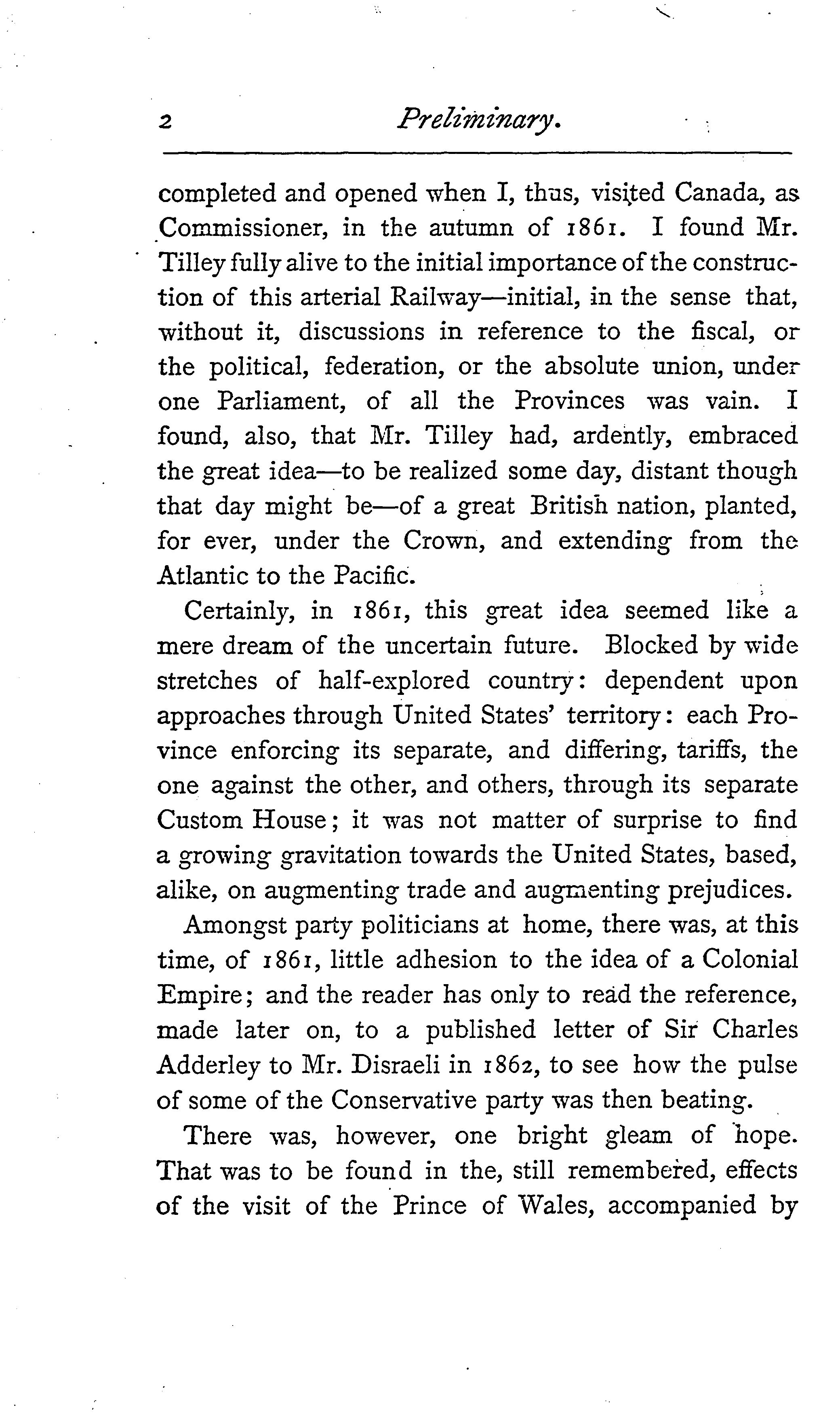 2 Preliminary.

completed and opened when I, thus, visited Canada, as Commissioner, in the autumn of 1861. I found Mr. Tilley fully alive to the initial importance of the construction of this arterial Railway—initial, in the sense that, without it, discussions in reference to the fiscal, or the political, federation, or the absolute union, under one Parliament, of all the Provinces was vain. I found, also, that Mr. Tilley had, ardently, embraced the great idea—to be realized some day, distant though that day might be—of a great British nation, planted, for ever, under the Crown, and extending from the Atlantic to the Pacific.

Certainly, in 1861, this great idea seemed like a mere dream of the uncertain future. Blocked by wide stretches of half-explored country: dependent upon approaches through United States' territory: each Province enforcing its separate, and differing, tariffs, the one against the other, and others, through its separate Custom House; it was not matter of surprise to find a growing gravitation towards the United States, based, alike, on augmenting trade and augmenting prejudices.

Amongst party politicians at home, there was, at this time, of 1861, little adhesion to the idea of a Colonial Empire; and the reader has only to read the reference, made later on, to a published letter of Sir Charles Adderley to Mr. Disraeli in 1862, to see how the pulse of some of the Conservative party was then beating.

There was, however, one bright gleam of hope. That was to be found in the, still remembered, effects of the visit of the Prince of Wales, accompanied by